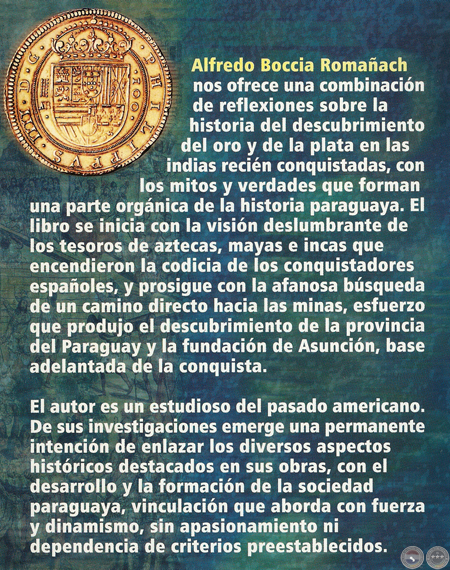 PHILIPPVS IIII D G

Alfredo Boccia Romañach nos ofrece una combinación de reflexiones sobre la historia del descubrimiento del oro y de la plata en las indias recién conquistadas, con los mitos y verdades que forman una parte orgánica de la historia paraguaya. El libro se inicia con la visión deslumbrante de los tesoros de aztecas, mayas e incas que encendieron la codicia de los conquistadores españoles, y prosigue con la afanosa búsqueda de un camino directo hacia las minas, esfuerzo que produjo el descubrimiento de la provincia del Paraguay y la fundación de Asunción, base adelantada de la conquista.

El autor es un estudioso del pasado americano. De sus investigaciones emerge una permanente intención de enlazar los diversos aspectos históricos destacados en sus obras, con el desarrollo y la formación de la sociedad paraguaya, vinculación que aborda con fuerza y dinamismo, sin apasionamiento ni dependencia de criterios preestablecidos.